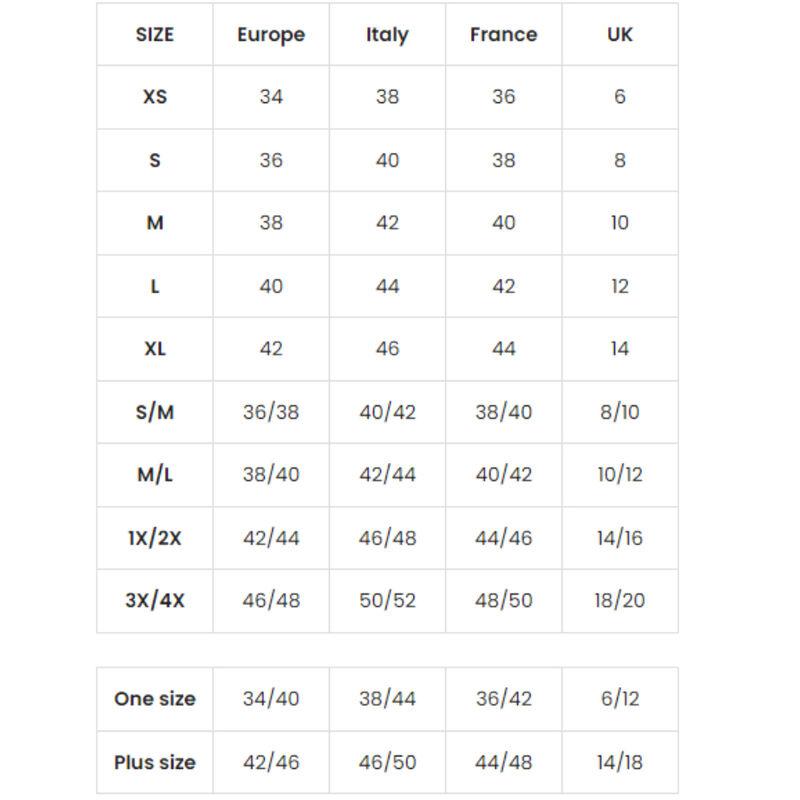 | SIZE | Europe | Italy | France | UK |
|---|---|---|---|---|
| XS | 34 | 38 | 36 | 6 |
| S | 36 | 40 | 38 | 8 |
| M | 38 | 42 | 40 | 10 |
| L | 40 | 44 | 42 | 12 |
| XL | 42 | 46 | 44 | 14 |
| S/M | 36/38 | 40/42 | 38/40 | 8/10 |
| M/L | 38/40 | 42/44 | 40/42 | 10/12 |
| 1X/2X | 42/44 | 46/48 | 44/46 | 14/16 |
| 3X/4X | 46/48 | 50/52 | 48/50 | 18/20 |

| One size | 34/40 | 38/44 | 36/42 | 6/12 |
|---|---|---|---|---|
| Plus size | 42/46 | 46/50 | 44/48 | 14/18 |